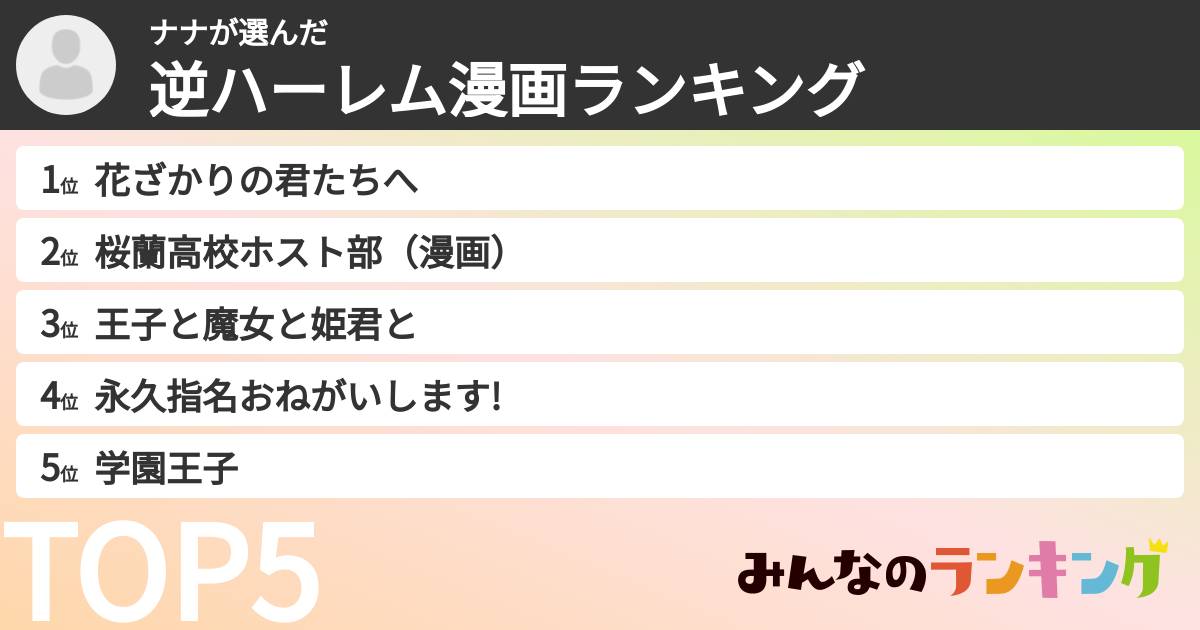 ナナが選んだ
逆ハーレム漫画ランキング

1位 花ざかりの君たちへ
2位 桜蘭高校ホスト部（漫画）
3位 王子と魔女と姫君と
4位 永久指名おねがいします!
5位 学園王子

TOP5

みんなのランキング